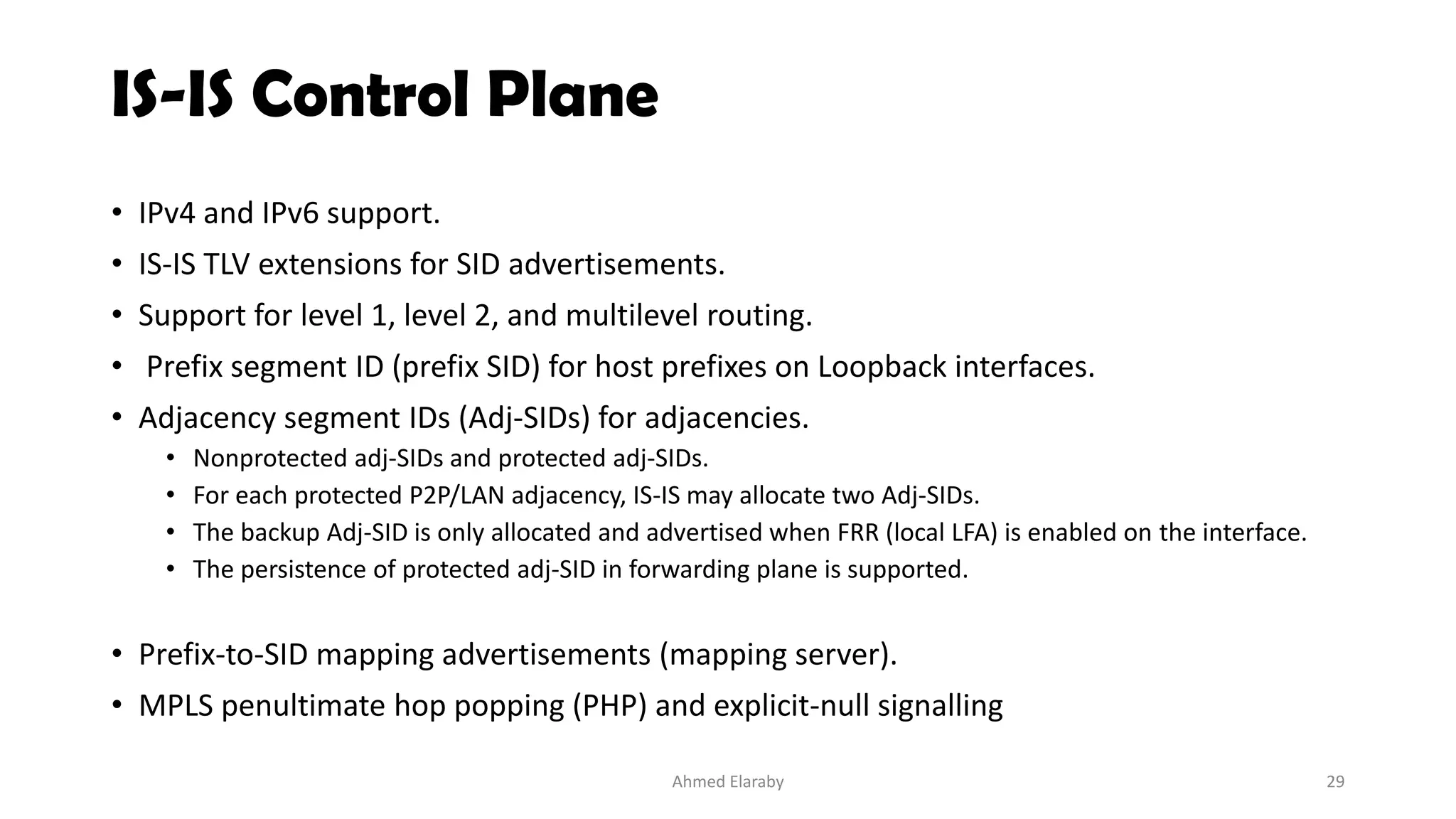 IS-IS Control Plane

• IPv4 and IPv6 support.
• IS-IS TLV extensions for SID advertisements.
• Support for level 1, level 2, and multilevel routing.
• Prefix segment ID (prefix SID) for host prefixes on Loopback interfaces.
• Adjacency segment IDs (Adj-SIDs) for adjacencies.
  • Nonprotected adj-SIDs and protected adj-SIDs.
  • For each protected P2P/LAN adjacency, IS-IS may allocate two Adj-SIDs.
  • The backup Adj-SID is only allocated and advertised when FRR (local LFA) is enabled on the interface.
  • The persistence of protected adj-SID in forwarding plane is supported.

• Prefix-to-SID mapping advertisements (mapping server).
• MPLS penultimate hop popping (PHP) and explicit-null signalling

Ahmed Elaraby

29